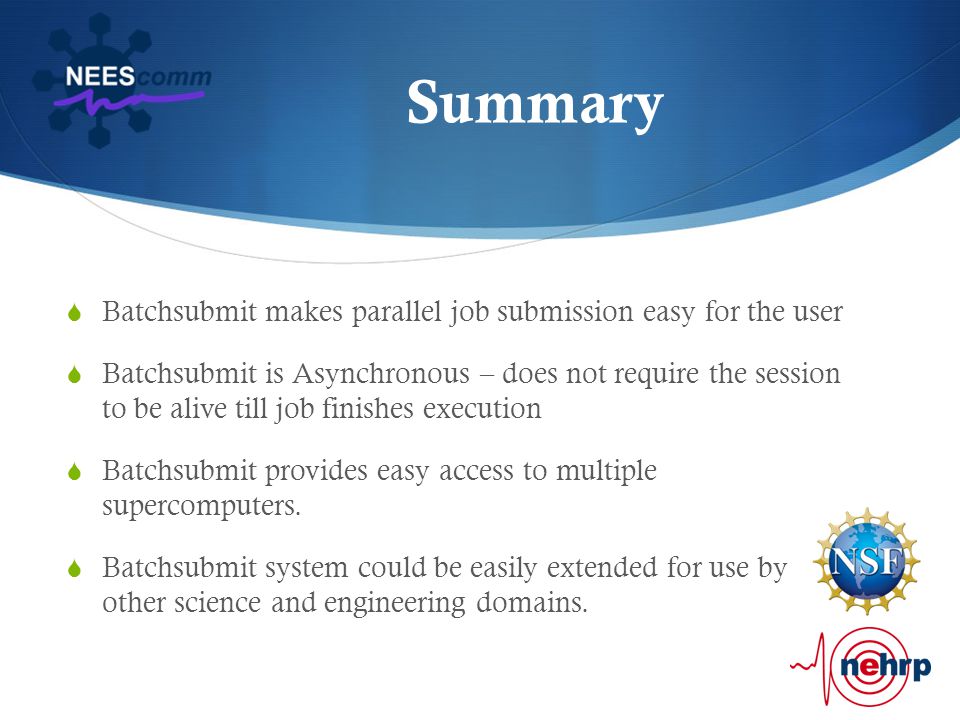 NEEScomm

Summary

Batchsubmit makes parallel job submission easy for the user

Batchsubmit is Asynchronous – does not require the session to be alive till job finishes execution

Batchsubmit provides easy access to multiple supercomputers.

Batchsubmit system could be easily extended for use by other science and engineering domains.

NSF

nehrp